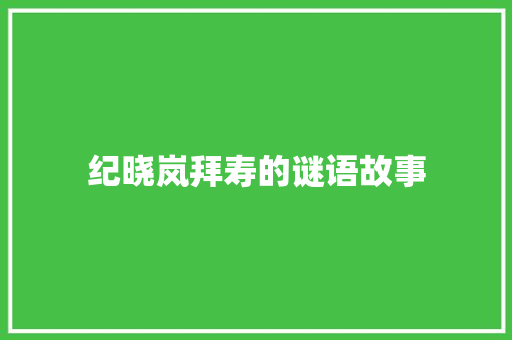 纪晓岚拜寿的谜语故事